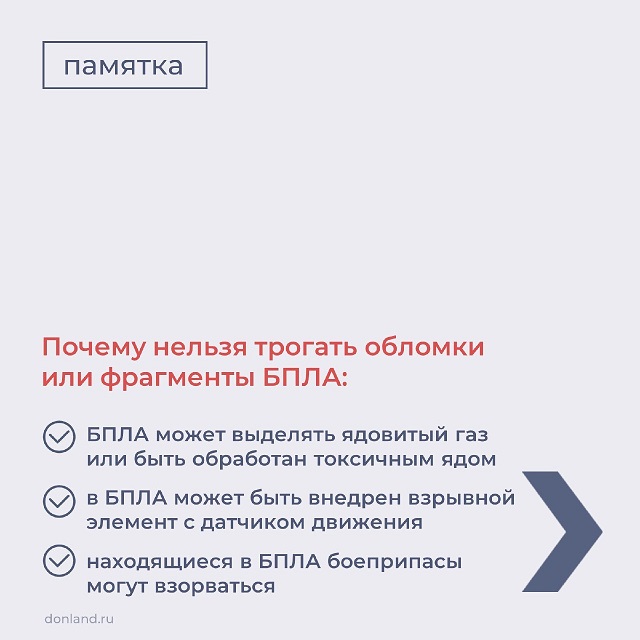 памятка

Почему нельзя трогать обломки или фрагменты БПЛА:

БПЛА может выделять ядовитый газ или быть обработан токсичным ядом

в БПЛА может быть внедрен взрывной элемент с датчиком движения

находящиеся в БПЛА боеприпасы могут взорваться

donland.ru